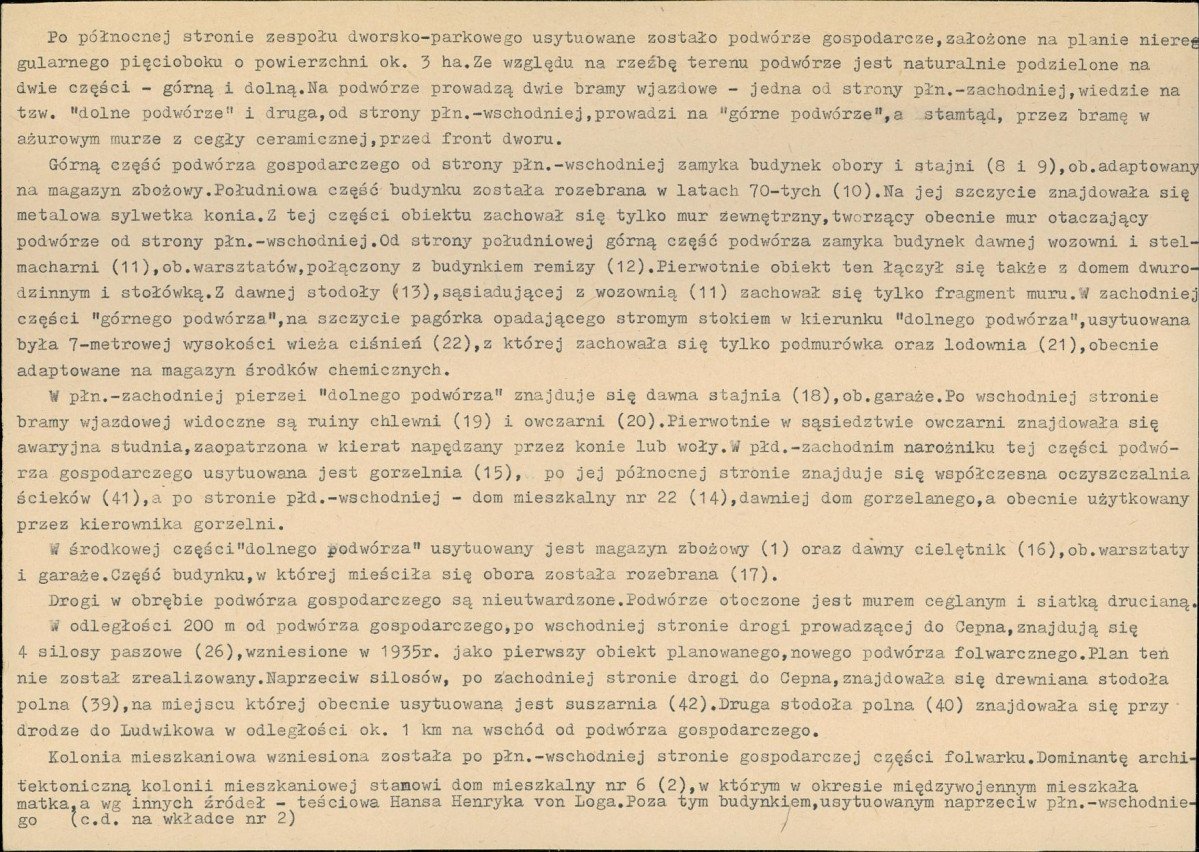 Po północnej stronie zespołu dworsko-parkowego usytuowane zostało podwórze gospodarcze,założone na planie nieregularnego pięcioboku o powierzchni ok. 3 ha.Ze względu na rzeźbę terenu podwórze jest naturalnie podzielone na dwie części - górną i dolną.Na podwórze prowadzą dwie bramy wjazdowe - jedna od strony płn.-zachodniej,wiedzie na tzw. "dolne podwórze" i druga,od strony płn.-wschodniej,prowadzi na "górne podwórze",a stamtąd, przez bramę w ażurowym murze z cegły ceramicznej,przed front dworu.

Górną część podwórza gospodarczego od strony płn.-wschodniej zamyka budynek obory i stajni (8 i 9),ob.adaptowany na magazyn zbożowy.Południowa część budynku została rozebrana w latach 70-tych (10).Na jej szczycie znajdowała się metalowa sylwetka konia.Z tej części obiektu zachował się tylko mur zewnętrzny,tworzący obecnie mur otaczający podwórze od strony płn.-wschodniej.Od strony południowej górną część podwórza zamyka budynek dawnej wozowni i stelmacharni (11),ob.warsztatów,połączony z budynkiem remizy (12).Pierwotnie obiekt ten łączył się także z domem dwurodzinnym i stołówką.Z dawnej stodoły (13),sąsiadującej z wozownią (11) zachował się tylko fragment muru.W zachodniej części "górnego podwórza",na szczycie pagórka opadającego stromym stokiem w kierunku "dolnego podwórza",usytuowana była 7-metrowej wysokości wieża ciśnień (22),z której zachowała się tylko podmurówka oraz lodownia (21),obecnie adaptowane na magazyn środków chemicznych.

W płn.-zachodniej pierzei "dolnego podwórza" znajduje się dawna stajnia (18),ob.garaże.Po wschodniej stronie bramy wjazdowej widoczne są ruiny chlewni (19) i owczarni (20).Pierwotnie w sąsiedztwie owczarni znajdowała się awaryjna studnia,zaopatrzona w kierat napędzany przez konie lub woły.W płd.-zachodnim narożniku tej części podwórza gospodarczego usytuowana jest gorzelnia (15), po jej północnej stronie znajduje się współczesna oczyszczalnia ścieków (41),a po stronie płd.-wschodniej - dom mieszkalny nr 22 (14),dawniej dom gorzelanego,a obecnie użytkowany przez kierownika gorzelni.

W środkowej części"dolnego podwórza" usytuowany jest magazyn zbożowy (1) oraz dawny cielętnik (16),ob.warsztaty i garaże.Część budynku,w której mieściła się obora została rozebrana (17).

Drogi w obrębie podwórza gospodarczego są nieutwardzone.Podwórze otoczone jest murem ceglanym i siatką drucianą.

W odległości 200 m od podwórza gospodarczego,po wschodniej stronie drogi prowadzącej do Cepna,znajdują się 4 silosy paszowe (26),wzniesione w 1935r. jako pierwszy obiekt planowanego,nowego podwórza folwarcznego.Plan ten nie został zrealizowany.Naprzeciw silosów, po zachodniej stronie drogi do Cepna,znajdowała się drewniana stodoła polna (39),na miejscu której obecnie usytuowana jest suszarnia (42).Druga stodoła polna (40) znajdowała się przy drodze do Ludwikowa w odległości ok. 1 km na wschód od podwórza gospodarczego.

Kolonia mieszkaniowa wzniesiona została po płn.-wschodniej stronie gospodarczej części folwarku.Dominantę architektoniczną kolonii mieszkaniowej stanowi dom mieszkalny nr 6 (2),w którym w okresie międzywojennym mieszkała matka,a wg innych źródeł - teściowa Hansa Henryka von Loga.Poza tym budynkiem,usytuowanym naprzeciw płn.-wschodniego (c.d. na wkładce nr 2)